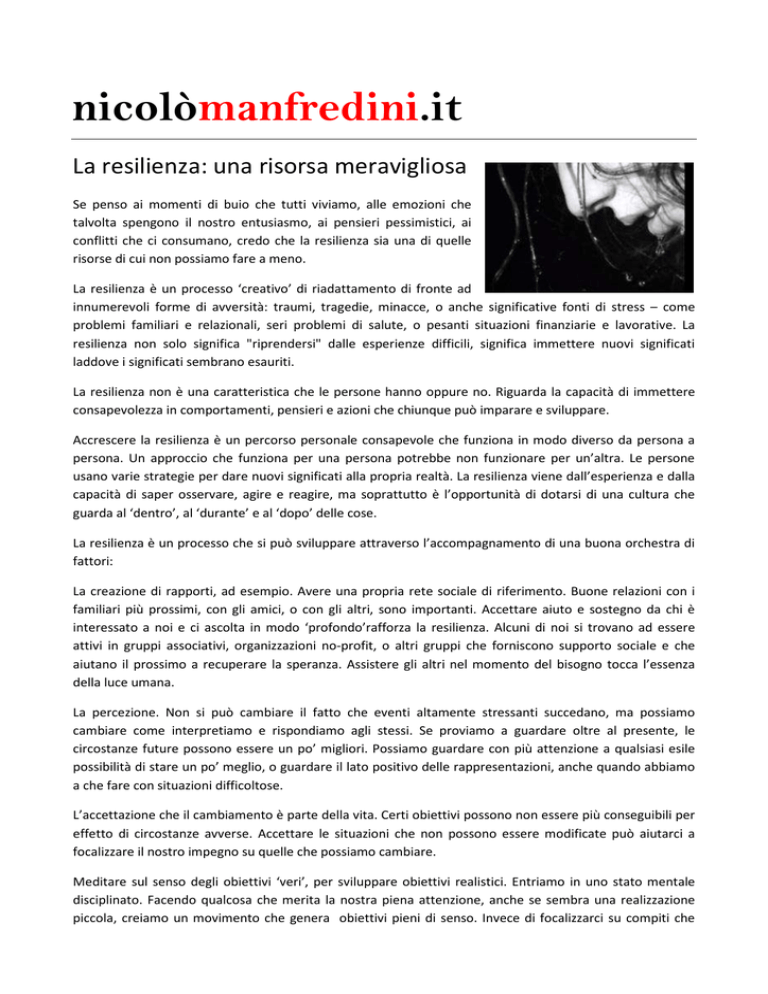 nicolòmanfredini.it

La resilienza: una risorsa meravigliosa

Se penso ai momenti di buio che tutti viviamo, alle emozioni che talvolta spengono il nostro entusiasmo, ai pensieri pessimistici, ai conflitti che ci consumano, credo che la resilienza sia una di quelle risorse di cui non possiamo fare a meno.

La resilienza è un processo 'creativo' di riadattamento di fronte ad innumerevoli forme di avversità: traumi, tragedie, minacce, o anche significative fonti di stress – come problemi familiari e relazionali, seri problemi di salute, o pesanti situazioni finanziarie e lavorative. La resilienza non solo significa "riprendersi" dalle esperienze difficili, significa immettere nuovi significati laddove i significati sembrano esauriti.

La resilienza non è una caratteristica che le persone hanno oppure no. Riguarda la capacità di immettere consapevolezza in comportamenti, pensieri e azioni che chiunque può imparare e sviluppare.

Accrescere la resilienza è un percorso personale consapevole che funziona in modo diverso da persona a persona. Un approccio che funziona per una persona potrebbe non funzionare per un'altra. Le persone usano varie strategie per dare nuovi significati alla propria realtà. La resilienza viene dall'esperienza e dalla capacità di saper osservare, agire e reagire, ma soprattutto è l'opportunità di dotarsi di una cultura che guarda al 'dentro', al 'durante' e al 'dopo' delle cose.

La resilienza è un processo che si può sviluppare attraverso l'accompagnamento di una buona orchestra di fattori:

La creazione di rapporti, ad esempio. Avere una propria rete sociale di riferimento. Buone relazioni con i familiari più prossimi, con gli amici, o con gli altri, sono importanti. Accettare aiuto e sostegno da chi è interessato a noi e ci ascolta in modo 'profondo'rafforza la resilienza. Alcuni di noi si trovano ad essere attivi in gruppi associativi, organizzazioni no-profit, o altri gruppi che forniscono supporto sociale e che aiutano il prossimo a recuperare la speranza. Assistere gli altri nel momento del bisogno tocca l'essenza della luce umana.

La percezione. Non si può cambiare il fatto che eventi altamente stressanti succedano, ma possiamo cambiare come interpretiamo e rispondiamo agli stessi. Se proviamo a guardare oltre al presente, le circostanze future possono essere un po' migliori. Possiamo guardare con più attenzione a qualsiasi esile possibilità di stare un po' meglio, o guardare il lato positivo delle rappresentazioni, anche quando abbiamo a che fare con situazioni difficoltose.

L'accettazione che il cambiamento è parte della vita. Certi obiettivi possono non essere più conseguibili per effetto di circostanze avverse. Accettare le situazioni che non possono essere modificate può aiutarci a focalizzare il nostro impegno su quelle che possiamo cambiare.

Meditare sul senso degli obiettivi 'veri', per sviluppare obiettivi realistici. Entriamo in uno stato mentale disciplinato. Facendo qualcosa che merita la nostra piena attenzione, anche se sembra una realizzazione piccola, creiamo un movimento che genera obiettivi pieni di senso. Invece di focalizzarci su compiti che